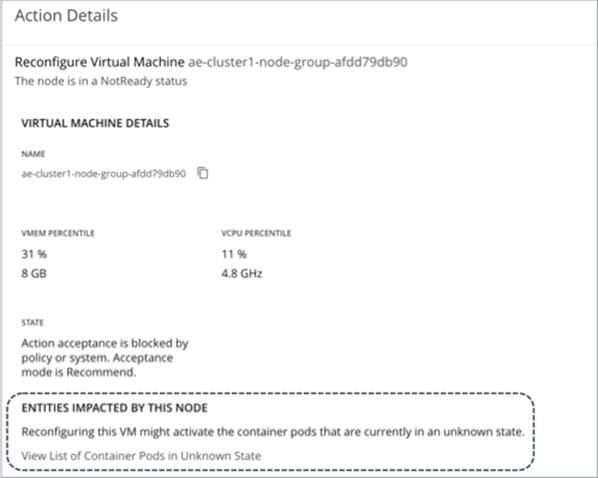 Action Details

Reconfigure Virtual Machine ae-cluster1-node-group-afdd79db90
The node is in a NotReady status

VIRTUAL MACHINE DETAILS

NAME
ae-cluster1-node-group-afdd79db90

VMEM PERCENTILE
31 %
8 GB

VCPU PERCENTILE
11 %
4.8 GHz

STATE
Action acceptance is blocked by policy or system. Acceptance mode is Recommend.

ENTITIES IMPACTED BY THIS NODE
Reconfiguring this VM might activate the container pods that are currently in an unknown state.
View List of Container Pods in Unknown State